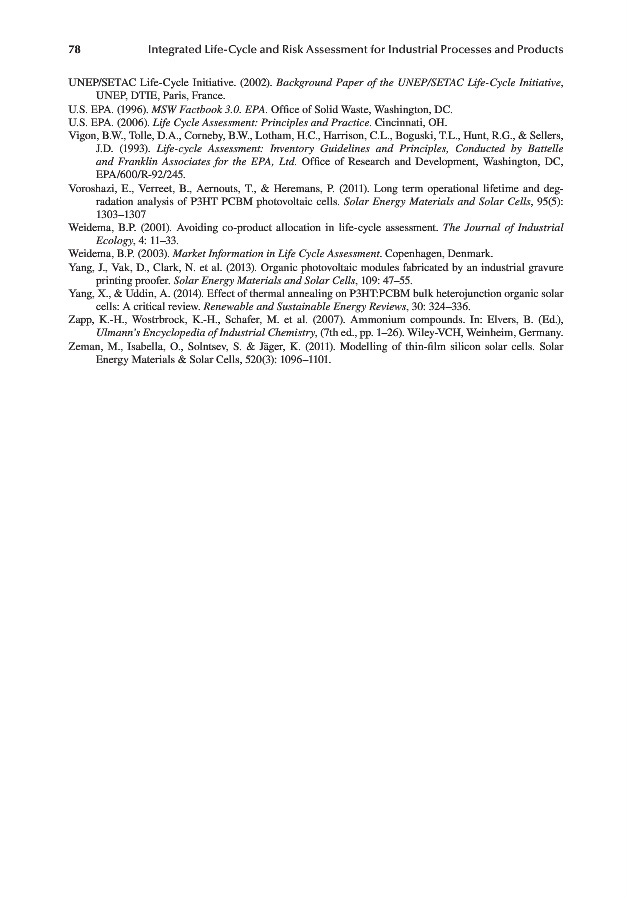 78 Integrated Life-Cycle and Risk Assessment for Industrial Processes and Products

UNEP/SETAC Life-Cycle Initiative. (2002). Background Paper of the UNEP/SETAC Life-Cycle Initiative, UNEP, DTIE, Paris, France.

U.S. EPA. (1996). MSW Factbook 3.0. EPA. Office of Solid Waste, Washington, DC.

U.S. EPA. (2006). Life Cycle Assessment: Principles and Practice. Cincinnati, OH.

Vigon, B.W., Tolle, D.A., Corneby, B.W., Lotham, H.C., Harrison, C.L., Boguski, T.L., Hunt, R.G., & Sellers, J.D. (1993). Life-cycle Assessment: Inventory Guidelines and Principles, Conducted by Battelle and Franklin Associates for the EPA, Ltd. Office of Research and Development, Washington, DC, EPA/600/R-92/245.

Voroshazi, E., Verreet, B., Aernouts, T., & Heremans, P. (2011). Long term operational lifetime and degradation analysis of P3HT PCBM photovoltaic cells. Solar Energy Materials and Solar Cells, 95(5): 1303–1307

Weidema, B.P. (2001). Avoiding co-product allocation in life-cycle assessment. The Journal of Industrial Ecology, 4: 11–33.

Weidema, B.P. (2003). Market Information in Life Cycle Assessment. Copenhagen, Denmark.

Yang, J., Vak, D., Clark, N. et al. (2013). Organic photovoltaic modules fabricated by an industrial gravure printing proofer. Solar Energy Materials and Solar Cells, 109: 47–55.

Yang, X., & Uddin, A. (2014). Effect of thermal annealing on P3HT:PCBM bulk heterojunction organic solar cells: A critical review. Renewable and Sustainable Energy Reviews, 30: 324–336.

Zapp, K.-H., Wostrbrock, K.-H., Schafer, M. et al. (2007). Ammonium compounds. In: Elvers, B. (Ed.), Ulmann's Encyclopedia of Industrial Chemistry, (7th ed., pp. 1–26). Wiley-VCH, Weinheim, Germany.

Zeman, M., Isabella, O., Solntsev, S. & Jäger, K. (2011). Modelling of thin-film silicon solar cells. Solar Energy Materials & Solar Cells, 520(3): 1096–1101.